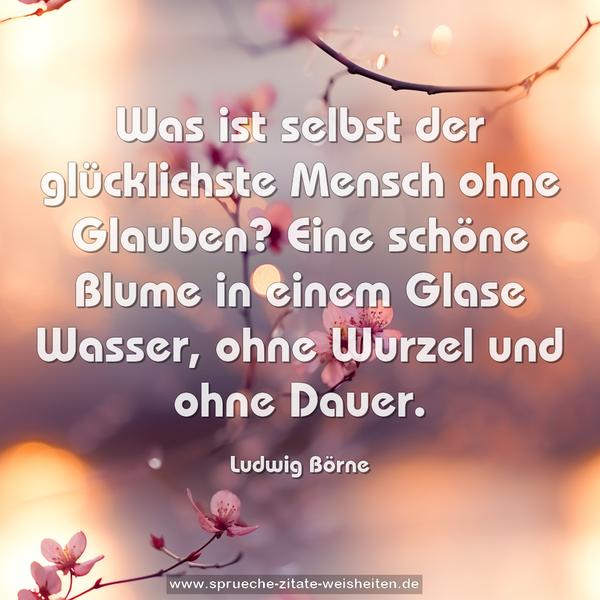 Was ist selbst der glücklichste Mensch ohne Glauben? Eine schöne Blume in einem Glase Wasser, ohne Wurzel und ohne Dauer.

Ludwig Börne

www.sprueche-zitate-weisheiten.de